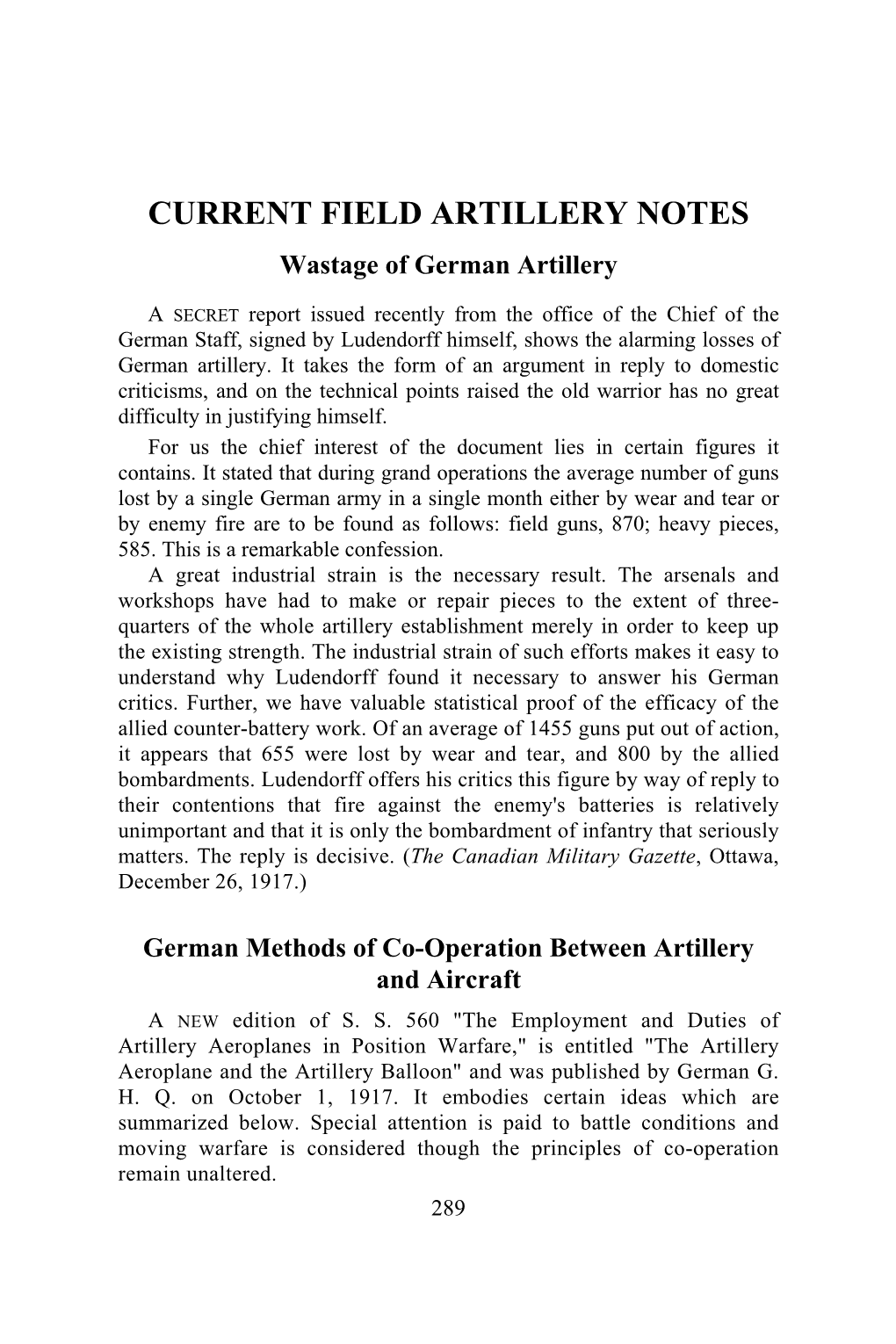 CURRENT FIELD ARTILLERY NOTES

Wastage of German Artillery

A SECRET report issued recently from the office of the Chief of the German Staff, signed by Ludendorff himself, shows the alarming losses of German artillery. It takes the form of an argument in reply to domestic criticisms, and on the technical points raised the old warrior has no great difficulty in justifying himself.

For us the chief interest of the document lies in certain figures it contains. It stated that during grand operations the average number of guns lost by a single German army in a single month either by wear and tear or by enemy fire are to be found as follows: field guns, 870; heavy pieces, 585. This is a remarkable confession.

A great industrial strain is the necessary result. The arsenals and workshops have had to make or repair pieces to the extent of three-quarters of the whole artillery establishment merely in order to keep up the existing strength. The industrial strain of such efforts makes it easy to understand why Ludendorff found it necessary to answer his German critics. Further, we have valuable statistical proof of the efficacy of the allied counter-battery work. Of an average of 1455 guns put out of action, it appears that 655 were lost by wear and tear, and 800 by the allied bombardments. Ludendorff offers his critics this figure by way of reply to their contentions that fire against the enemy's batteries is relatively unimportant and that it is only the bombardment of infantry that seriously matters. The reply is decisive. (The Canadian Military Gazette, Ottawa, December 26, 1917.)

German Methods of Co-Operation Between Artillery and Aircraft

A NEW edition of S. S. 560 "The Employment and Duties of Artillery Aeroplanes in Position Warfare," is entitled "The Artillery Aeroplane and the Artillery Balloon" and was published by German G. H. Q. on October 1, 1917. It embodies certain ideas which are summarized below. Special attention is paid to battle conditions and moving warfare is considered though the principles of co-operation remain unaltered.

289